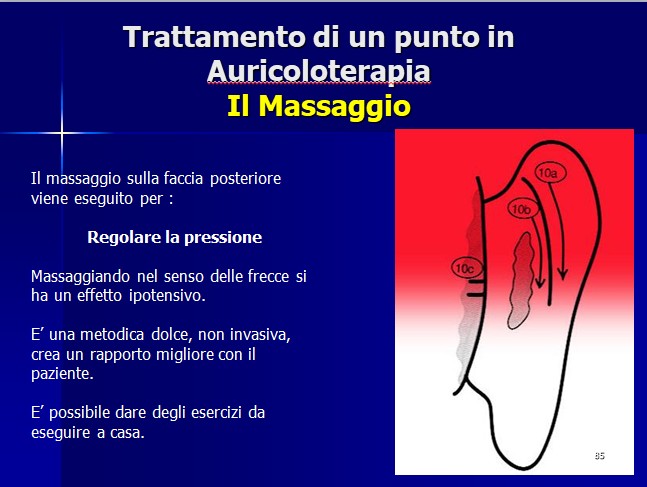 Trattamento di un punto in Auricoloterapia
Il Massaggio

Il massaggio sulla faccia posteriore viene eseguito per :

Regolare la pressione

Massaggiando nel senso delle frecce si ha un effetto ipotensivo.

E' una metodica dolce, non invasiva, crea un rapporto migliore con il paziente.

E' possibile dare degli esercizi da eseguire a casa.

10a
10b
10c

85